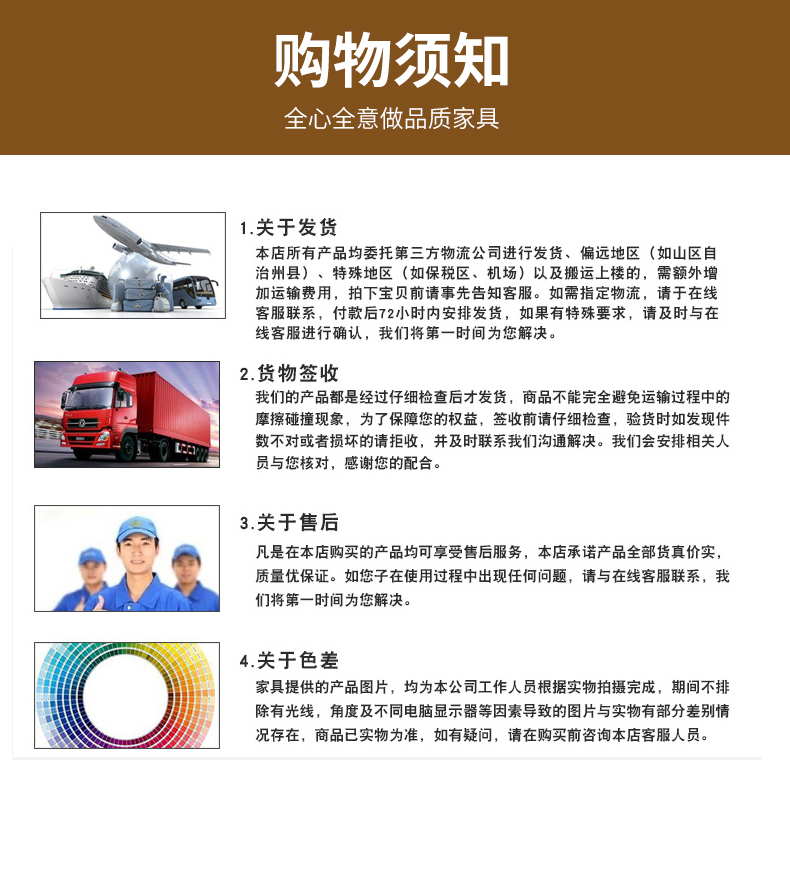 购物须知

全心全意做品质家具

1.关于发货

本店所有产品均委托第三方物流公司进行发货、偏远地区（如山区自治州县）、特殊地区（如保税区、机场）以及搬运上楼的，需额外增加运输费用，拍下宝贝前请事先告知客服。如需指定物流，请于在线客服联系，付款后72小时内安排发货，如果有特殊要求，请及时与在线客服进行确认，我们将第一时间为您解决。

2.货物签收

我们的产品都是经过仔细检查后才发货，商品不能完全避免运输过程中的摩擦碰撞现象，为了保障您的权益，签收前请仔细检查，验货时如发现件数不对或者损坏的请拒收，并及时联系我们沟通解决。我们会安排相关人员与您核对，感谢您的配合。

3.关于售后

凡是在本店购买的产品均可享受售后服务，本店承诺产品全部货真价实，质量优保证。如您子在使用过程中出现任何问题，请与在线客服联系，我们将第一时间为您解决。

4.关于色差

家具提供的产品图片，均为本公司工作人员根据实物拍摄完成，期间不排除有光线，角度及不同电脑显示器等因素导致的图片与实物有部分差别情况存在，商品已实物为准，如有疑问，请在购买前咨询本店客服人员。